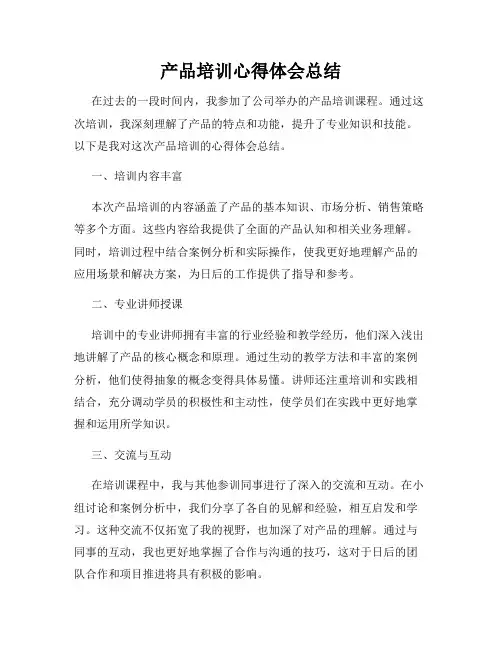 产品培训心得体会总结

在过去的一段时间内，我参加了公司举办的产品培训课程。通过这次培训，我深刻理解了产品的特点和功能，提升了专业知识和技能。以下是我对这次产品培训的心得体会总结。

一、培训内容丰富

本次产品培训的内容涵盖了产品的基本知识、市场分析、销售策略等多个方面。这些内容给我提供了全面的产品认知和相关业务理解。同时，培训过程中结合案例分析和实际操作，使我更好地理解产品的应用场景和解决方案，为日后的工作提供了指导和参考。

二、专业讲师授课

培训中的专业讲师拥有丰富的行业经验和教学经历，他们深入浅出地讲解了产品的核心概念和原理。通过生动的教学方法和丰富的案例分析，他们使得抽象的概念变得具体易懂。讲师还注重培训和实践相结合，充分调动学员的积极性和主动性，使学员们在实践中更好地掌握和运用所学知识。

三、交流与互动

在培训课程中，我与其他参训同事进行了深入的交流和互动。在小组讨论和案例分析中，我们分享了各自的见解和经验，相互启发和学习。这种交流不仅拓宽了我的视野，也加深了对产品的理解。通过与同事的互动，我也更好地掌握了合作与沟通的技巧，这对于日后的团队合作和项目推进将具有积极的影响。